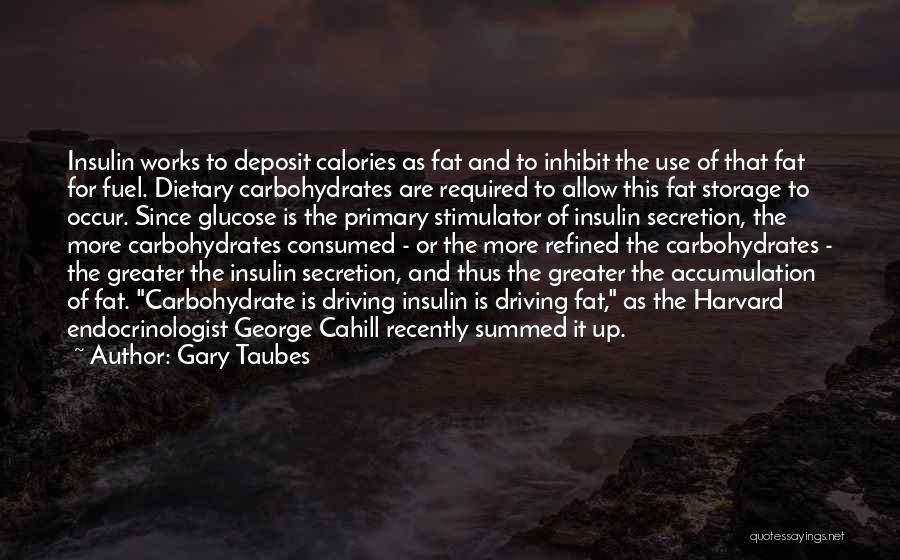 Insulin works to deposit calories as fat and to inhibit the use of that fat for fuel. Dietary carbohydrates are required to allow this fat storage to occur. Since glucose is the primary stimulator of insulin secretion, the more carbohydrates consumed - or the more refined the carbohydrates - the greater the insulin secretion, and thus the greater the accumulation of fat. "Carbohydrate is driving insulin is driving fat," as the Harvard endocrinologist George Cahill recently summed it up.
~ Author: Gary Taubes

quotessayings.net